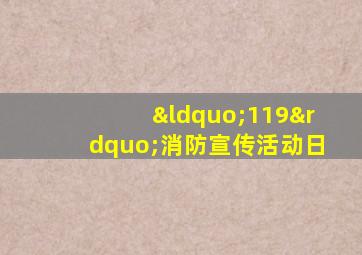 &ldquo;119&rdquo;消防宣传活动日